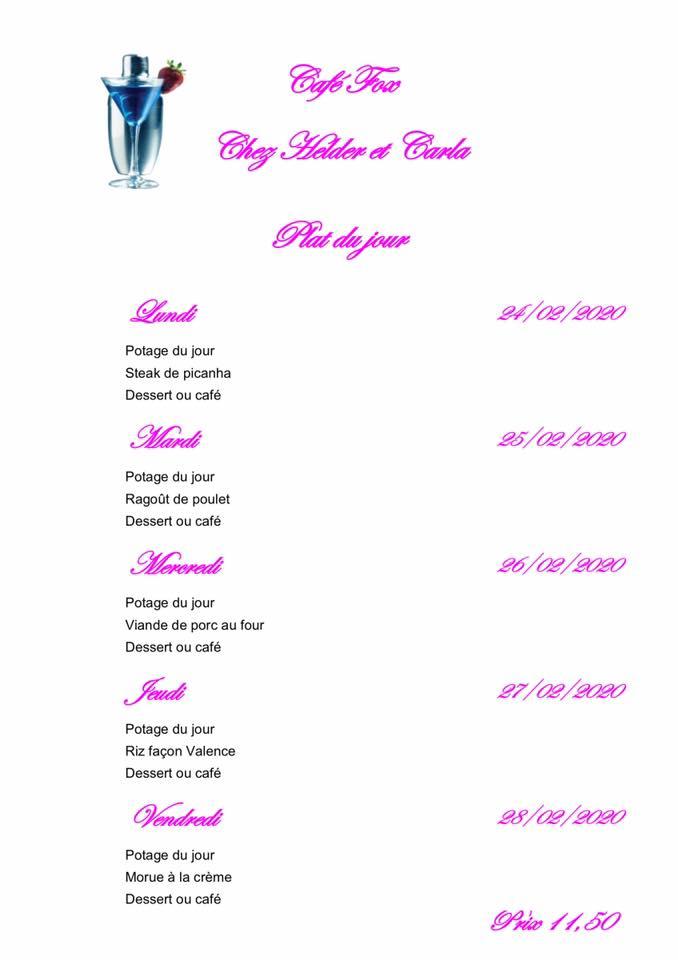 Café Fox

Chez Helder et Carla

Plat du jour

Lundi 24/02/2020

Potage du jour
Steak de picanha
Dessert ou café

Mardi 25/02/2020

Potage du jour
Ragoût de poulet
Dessert ou café

Mercredi 26/02/2020

Potage du jour
Viande de porc au four
Dessert ou café

Jeudi 27/02/2020

Potage du jour
Riz façon Valence
Dessert ou café

Vendredi 28/02/2020

Potage du jour
Morue à la crème
Dessert ou café

Prix 11,50